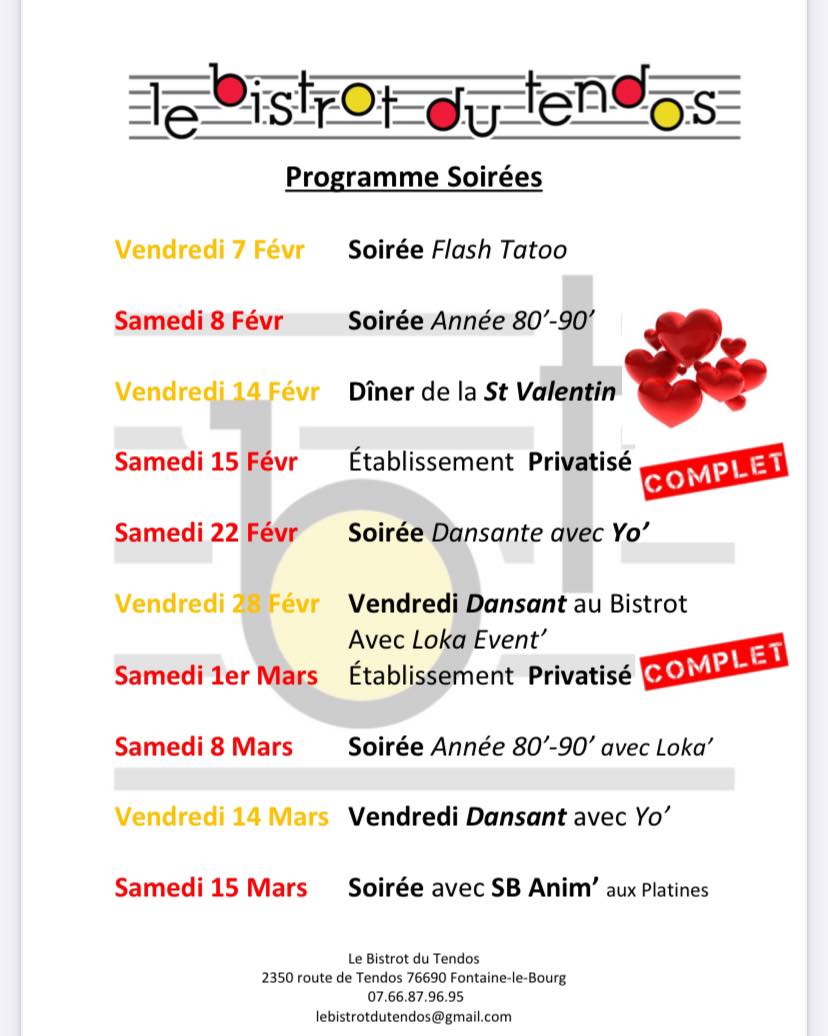 le bistrot du tendos

Programme Soirées

Vendredi 7 Févr Soirée Flash Tatoo

Samedi 8 Févr Soirée Année 80'-90'

Vendredi 14 Févr Dîner de la St Valentin

Samedi 15 Févr Établissement Privatisé COMPLET

Samedi 22 Févr Soirée Dansante avec Yo'

Vendredi 28 Févr Vendredi Dansant au Bistrot
Avec Loka Event'

Samedi 1er Mars Établissement Privatisé COMPLET

Samedi 8 Mars Soirée Année 80'-90' avec Loka'

Vendredi 14 Mars Vendredi Dansant avec Yo'

Samedi 15 Mars Soirée avec SB Anim' aux Platines

Le Bistrot du Tendos
2350 route de Tendos 76690 Fontaine-le-Bourg
07.66.87.96.95
lebistrotdutendos@gmail.com